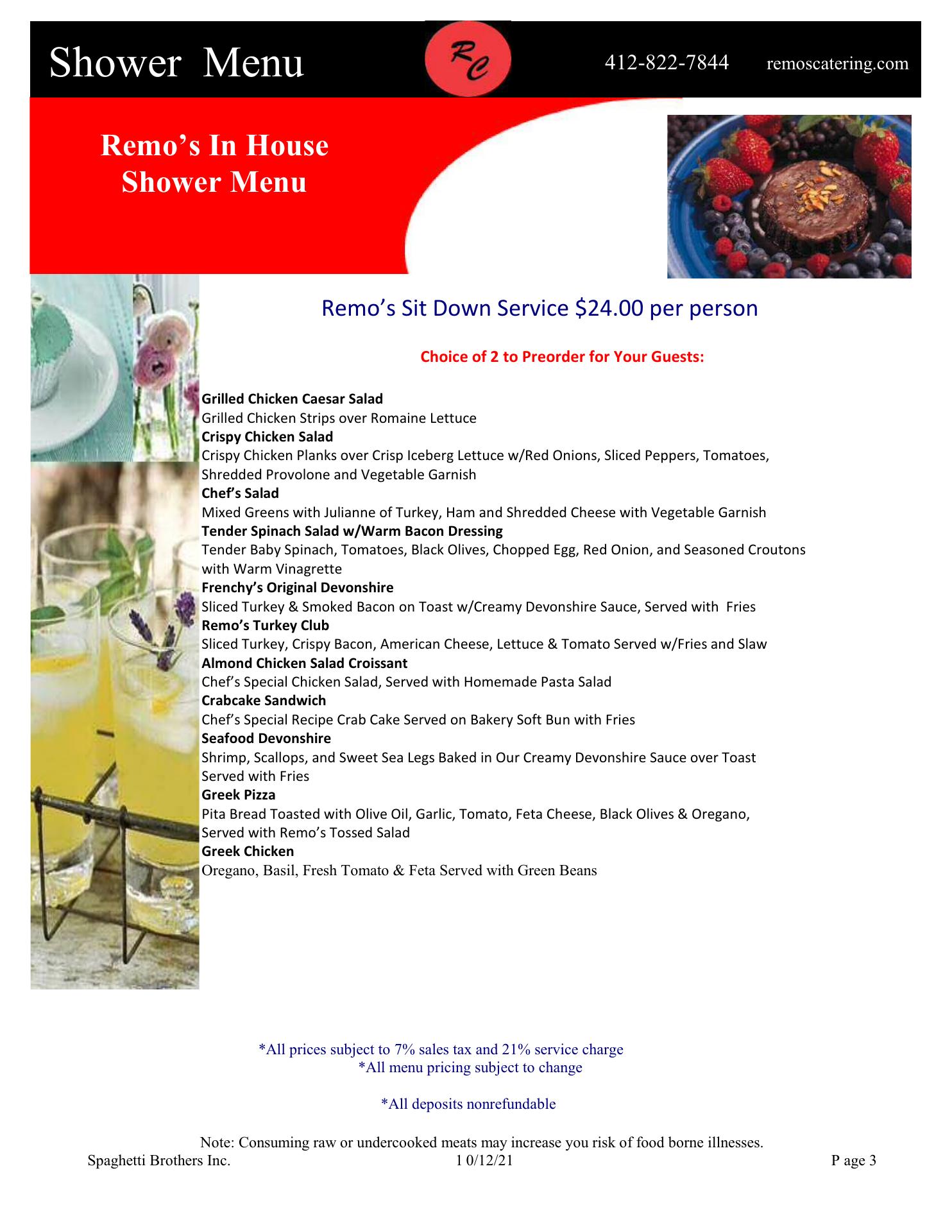 Shower Menu

RC

412-822-7844 remoscatering.com

Remo's In House Shower Menu

Remo's Sit Down Service $24.00 per person

Choice of 2 to Preorder for Your Guests:

Grilled Chicken Caesar Salad
Grilled Chicken Strips over Romaine Lettuce
Crispy Chicken Salad
Crispy Chicken Planks over Crisp Iceberg Lettuce w/Red Onions, Sliced Peppers, Tomatoes, Shredded Provolone and Vegetable Garnish
Chef's Salad
Mixed Greens with Julianne of Turkey, Ham and Shredded Cheese with Vegetable Garnish
Tender Spinach Salad w/Warm Bacon Dressing
Tender Baby Spinach, Tomatoes, Black Olives, Chopped Egg, Red Onion, and Seasoned Croutons with Warm Vinagrette
Frenchy's Original Devonshire
Sliced Turkey & Smoked Bacon on Toast w/Creamy Devonshire Sauce, Served with Fries
Remo's Turkey Club
Sliced Turkey, Crispy Bacon, American Cheese, Lettuce & Tomato Served w/Fries and Slaw
Almond Chicken Salad Croissant
Chef's Special Chicken Salad, Served with Homemade Pasta Salad
Crabcake Sandwich
Chef's Special Recipe Crab Cake Served on Bakery Soft Bun with Fries
Seafood Devonshire
Shrimp, Scallops, and Sweet Sea Legs Baked in Our Creamy Devonshire Sauce over Toast Served with Fries
Greek Pizza
Pita Bread Toasted with Olive Oil, Garlic, Tomato, Feta Cheese, Black Olives & Oregano, Served with Remo's Tossed Salad
Greek Chicken
Oregano, Basil, Fresh Tomato & Feta Served with Green Beans

*All prices subject to 7% sales tax and 21% service charge
*All menu pricing subject to change

*All deposits nonrefundable

Note: Consuming raw or undercooked meats may increase you risk of food borne illnesses.
Spaghetti Brothers Inc. 1 0/12/21 P age 3